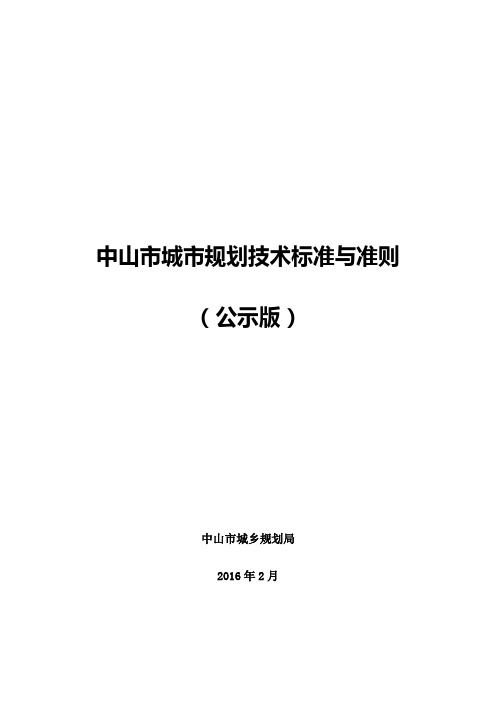 中山市城市规划技术标准与准则

（公示版）

中山市城乡规划局

2016 年 2 月